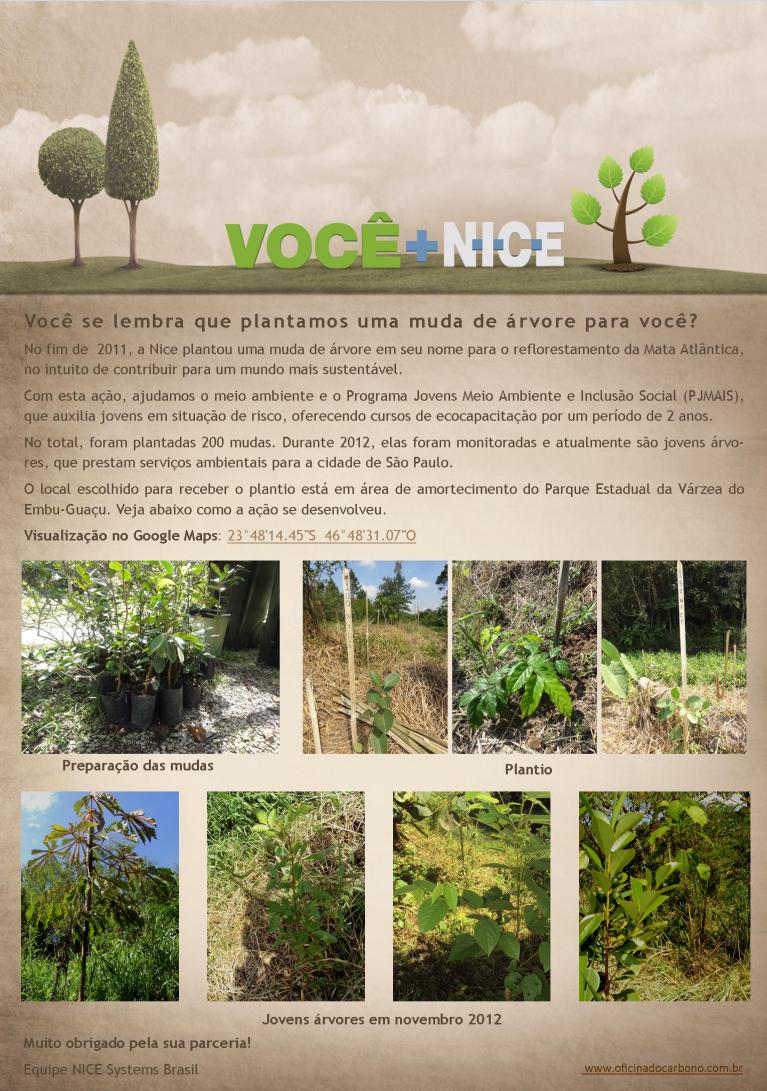 VOCÊ+NICE

Você se lembra que plantamos uma muda de árvore para você?

No fim de 2011, a Nice plantou uma muda de árvore em seu nome para o reflorestamento da Mata Atlântica, no intuito de contribuir para um mundo mais sustentável.

Com esta ação, ajudamos o meio ambiente e o Programa Jovens Meio Ambiente e Inclusão Social (PJMAIS), que auxilia jovens em situação de risco, oferecendo cursos de ecocapacitação por um período de 2 anos.

No total, foram plantadas 200 mudas. Durante 2012, elas foram monitoradas e atualmente são jovens árvores, que prestam serviços ambientais para a cidade de São Paulo.

O local escolhido para receber o plantio está em área de amortecimento do Parque Estadual da Várzea do Embu-Guaçu. Veja abaixo como a ação se desenvolveu.

Visualização no Google Maps: 23°48'14.45"S 46°48'31.07"O

Preparação das mudas

Plantio

Jovens árvores em novembro 2012

Muito obrigado pela sua parceria!

Equipe NICE Systems Brasil

www.oficinadocarbono.com.br